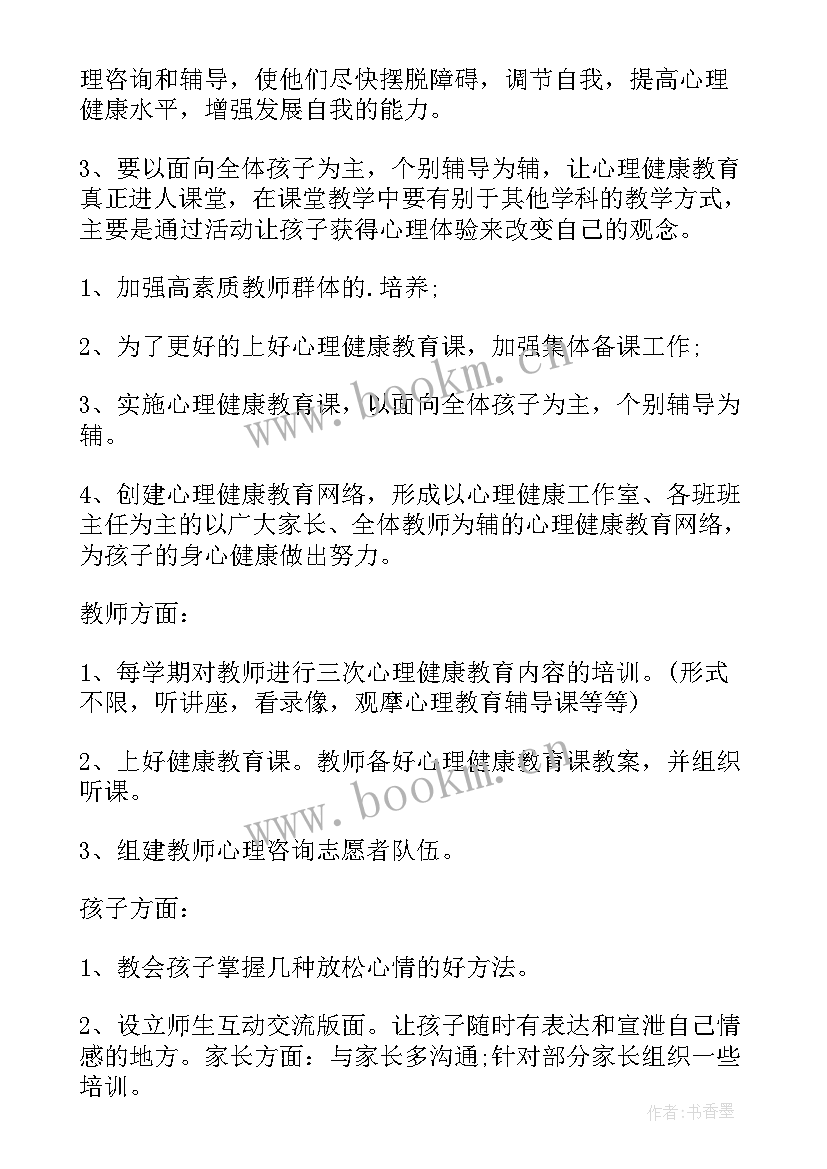 理咨询和辅导，使他们尽快摆脱障碍，调节自我，提高心理健康水平，增强发展自我的能力。

3、要以面向全体孩子为主，个别辅导为辅，让心理健康教育真正进人课堂，在课堂教学中要有别于其他学科的教学方式，主要是通过活动让孩子获得心理体验来改变自己的观念。

1、加强高素质教师群体的.培养;

2、为了更好的上好心理健康教育课，加强集体备课工作;

3、实施心理健康教育课，以面向全体孩子为主，个别辅导为辅。

4、创建心理健康教育网络，形成以心理健康工作室、各班班主任为主的以广大家长、全体教师为辅的心理健康教育网络，为孩子的身心健康做出努力。

教师方面:

1、每学期对教师进行三次心理健康教育内容的培训。(形式不限，听讲座，看录像，观摩心理教育辅导课等等)

2、上好健康教育课。教师备好心理健康教育课教案，并组织听课。

3、组建教师心理咨询志愿者队伍。

孩子方面:

1、教会孩子掌握几种放松心情的好方法。

2、设立师生互动交流版面。让孩子随时有表达和宣泄自己情感的地方。家长方面：与家长多沟通;针对部分家长组织一些培训。

www.bookm.cn

www.bookm.cn

作者:书香墨